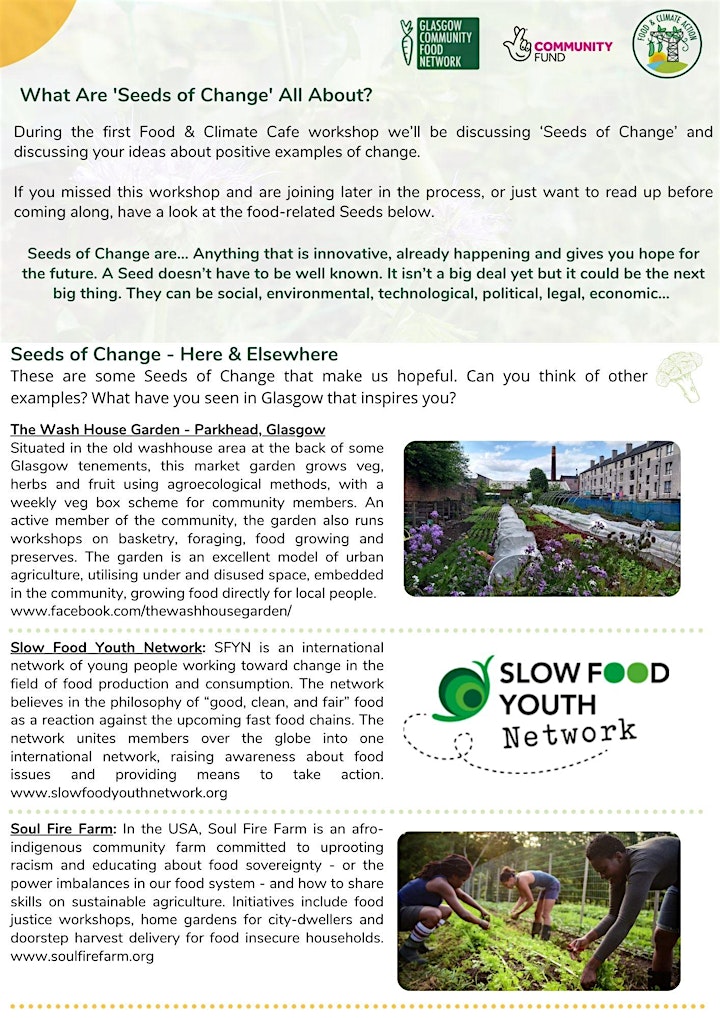 GLASGOW COMMUNITY FOOD NETWORK

COMMUNITY FUND

FOOD & CLIMATE ACTION

What Are 'Seeds of Change' All About?

During the first Food & Climate Cafe workshop we'll be discussing 'Seeds of Change' and discussing your ideas about positive examples of change.

If you missed this workshop and are joining later in the process, or just want to read up before coming along, have a look at the food-related Seeds below.

Seeds of Change are... Anything that is innovative, already happening and gives you hope for the future. A Seed doesn't have to be well known. It isn't a big deal yet but it could be the next big thing. They can be social, environmental, technological, political, legal, economic...

Seeds of Change - Here & Elsewhere

These are some Seeds of Change that make us hopeful. Can you think of other examples? What have you seen in Glasgow that inspires you?

The Wash House Garden - Parkhead, Glasgow

Situated in the old washhouse area at the back of some Glasgow tenements, this market garden grows veg, herbs and fruit using agroecological methods, with a weekly veg box scheme for community members. An active member of the community, the garden also runs workshops on basketry, foraging, food growing and preserves. The garden is an excellent model of urban agriculture, utilising under and disused space, embedded in the community, growing food directly for local people. www.facebook.com/thewashhousegarden/

Slow Food Youth Network: SFYN is an international network of young people working toward change in the field of food production and consumption. The network believes in the philosophy of "good, clean, and fair" food as a reaction against the upcoming fast food chains. The network unites members over the globe into one international network, raising awareness about food issues and providing means to take action. www.slowfoodyouthnetwork.org

SLOW FOOD YOUTH Network

Soul Fire Farm: In the USA, Soul Fire Farm is an afro-indigenous community farm committed to uprooting racism and educating about food sovereignty - or the power imbalances in our food system - and how to share skills on sustainable agriculture. Initiatives include food justice workshops, home gardens for city-dwellers and doorstep harvest delivery for food insecure households. www.soulfirefarm.org